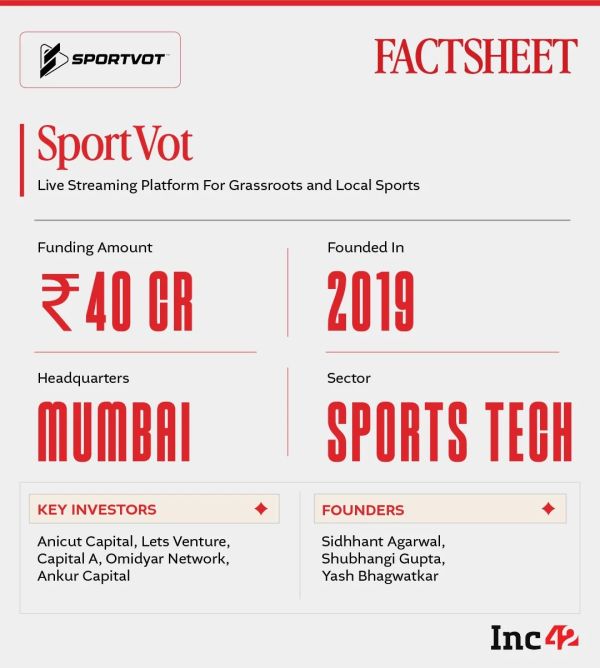 SPORTVOT

FACTSHEET

SportVot

Live Streaming Platform For Grassroots and Local Sports

Funding Amount

₹40 CR

Founded In

2019

Headquarters

MUMBAI

Sector

SPORTS TECH

KEY INVESTORS

Anicut Capital, Lets Venture, Capital A, Omidyar Network, Ankur Capital

FOUNDERS

Sidhhant Agarwal, Shubhangi Gupta, Yash Bhagwatkar

Inc42